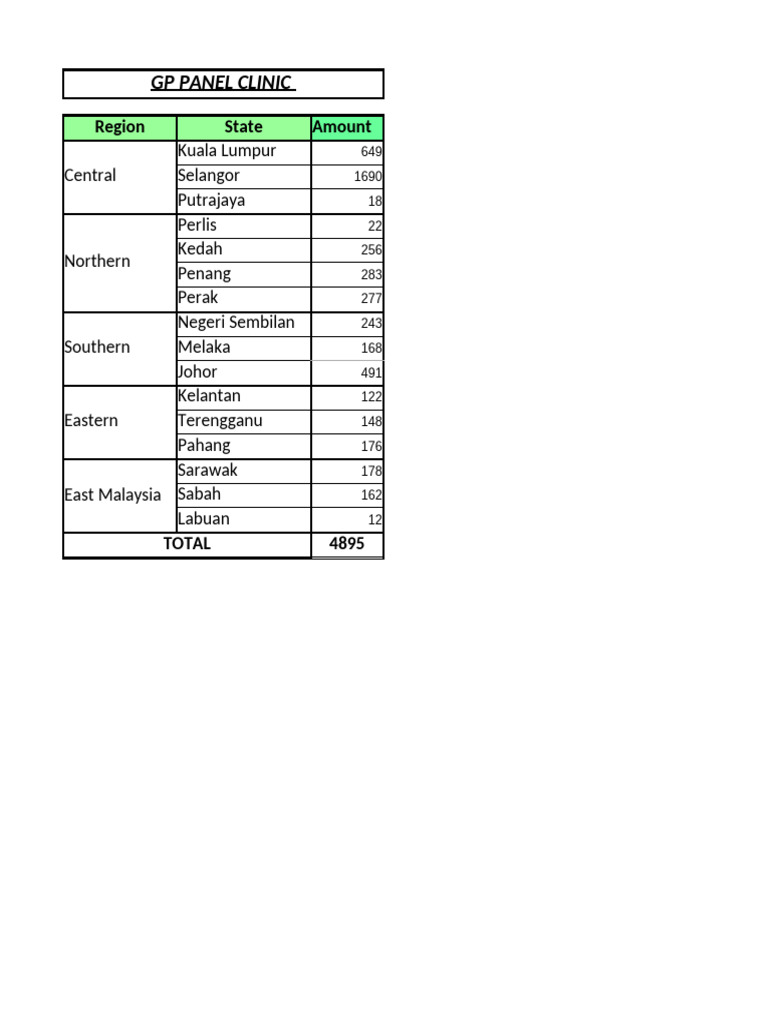 GP PANEL CLINIC

| Region | State | Amount |
|---|---|---|
| Central | Kuala Lumpur | 649 |
| | Selangor | 1690 |
| | Putrajaya | 18 |
| Northern | Perlis | 22 |
| | Kedah | 256 |
| | Penang | 283 |
| | Perak | 277 |
| Southern | Negeri Sembilan | 243 |
| | Melaka | 168 |
| | Johor | 491 |
| Eastern | Kelantan | 122 |
| | Terengganu | 148 |
| | Pahang | 176 |
| East Malaysia | Sarawak | 178 |
| | Sabah | 162 |
| | Labuan | 12 |
| TOTAL | | 4895 |